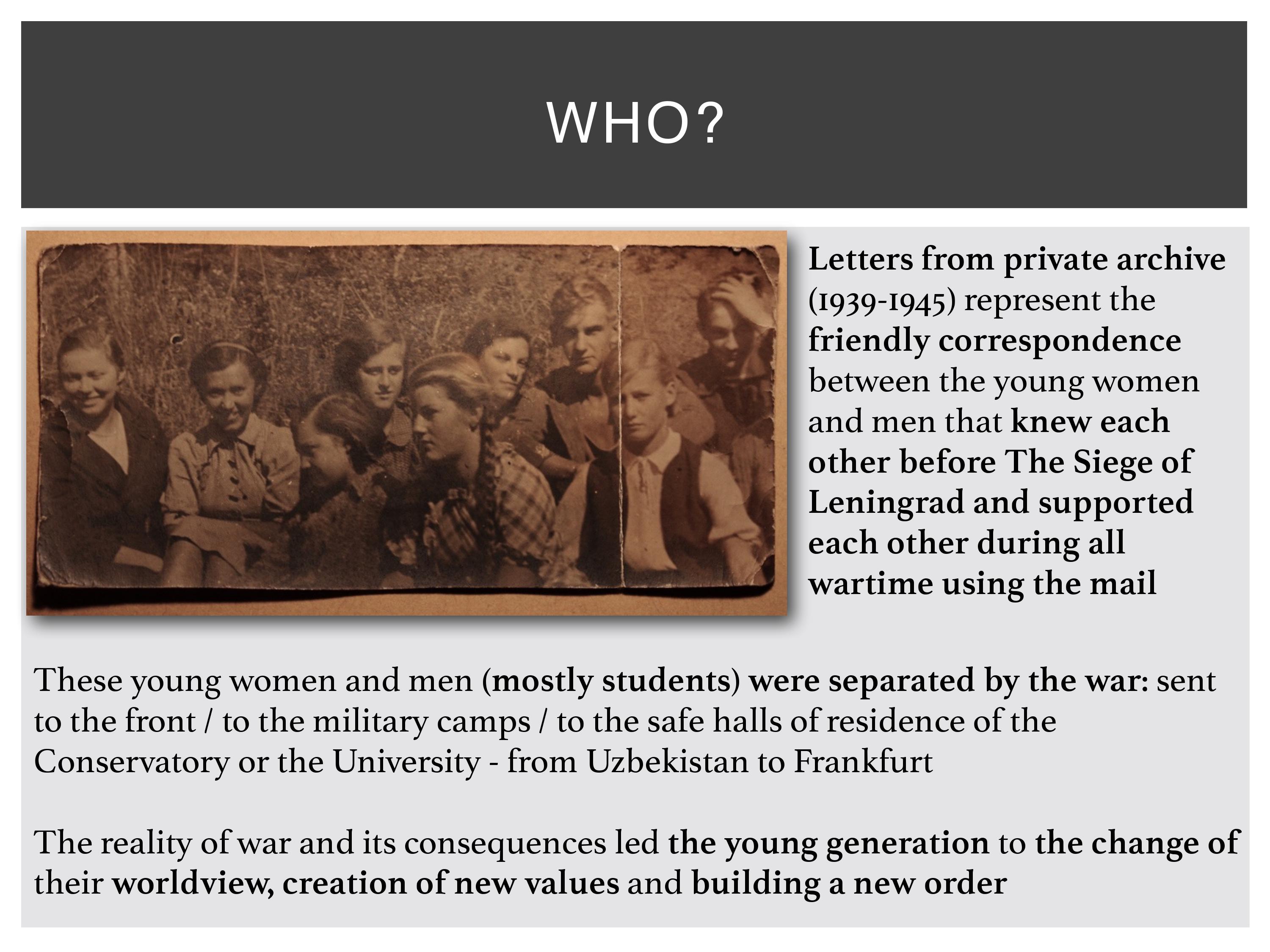 WHO?

Letters from private archive (1939-1945) represent the friendly correspondence between the young women and men that knew each other before The Siege of Leningrad and supported each other during all wartime using the mail

These young women and men (mostly students) were separated by the war: sent to the front / to the military camps / to the safe halls of residence of the Conservatory or the University - from Uzbekistan to Frankfurt

The reality of war and its consequences led the young generation to the change of their worldview, creation of new values and building a new order